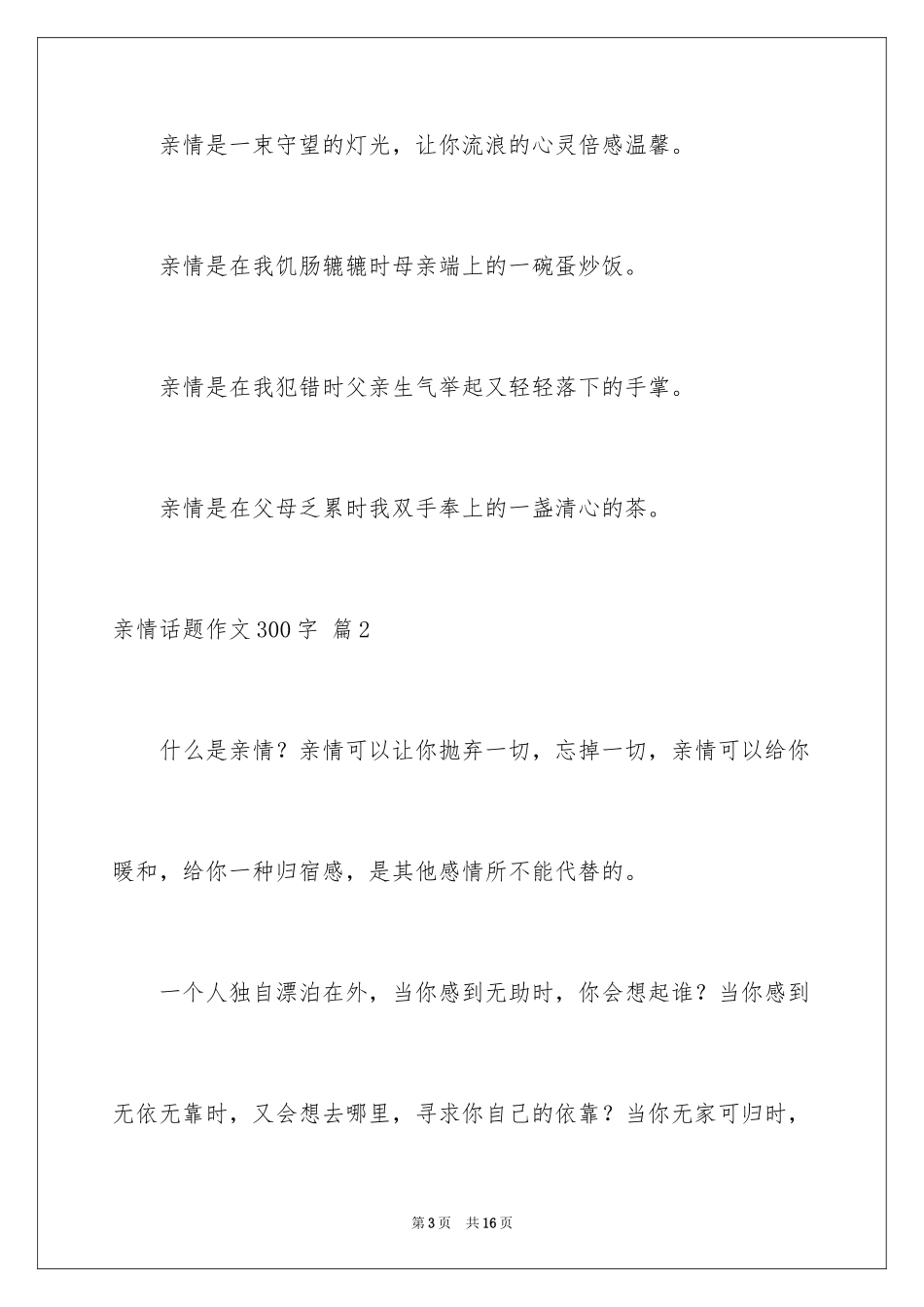 亲情是一束守望的灯光，让你流浪的心灵倍感温馨。

亲情是在我饥肠辘辘时母亲端上的一碗蛋炒饭。

亲情是在我犯错时父亲生气举起又轻轻落下的手掌。

亲情是在父母乏累时我双手奉上的一盏清心的茶。

亲情话题作文300字 篇2

什么是亲情？亲情可以让你抛弃一切，忘掉一切，亲情可以给你暖和，给你一种归宿感，是其他感情所不能代替的。

一个人独自漂泊在外，当你感到无助时，你会想起谁？当你感到无依无靠时，又会想去哪里，寻求你自己的依靠？当你无家可归时，

第3页 共16页